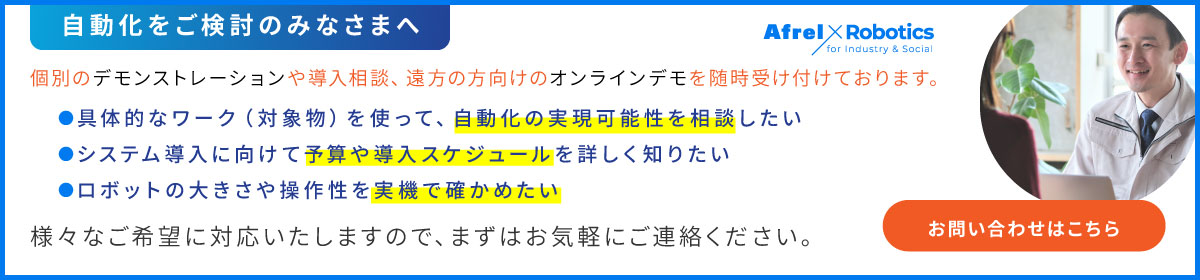 自動化をご検討のみなさまへ

Afrel × Robotics
for Industry & Social

個別のデモンストレーションや導入相談、遠方の方向けのオンラインデモを随時受け付けております。

●具体的なワーク（対象物）を使って、自動化の実現可能性を相談したい
●システム導入に向けて予算や導入スケジュールを詳しく知りたい
●ロボットの大きさや操作性を実機で確かめたい

様々なご希望に対応いたしますので、まずはお気軽にご連絡ください。

お問い合わせはこちら